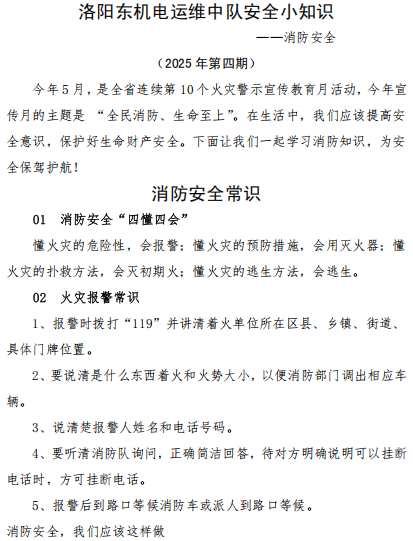 洛阳东机电运维中队安全小知识

——消防安全

（2025 年第四期）

今年 5 月，是全省连续第 10 个火灾警示宣传教育月活动，今年宣传月的主题是 “全民消防、生命至上”。在生活中，我们应该提高安全意识，保护好生命财产安全。下面让我们一起学习消防知识，为安全保驾护航！

消防安全常识

01 消防安全“四懂四会”

懂火灾的危险性，会报警；懂火灾的预防措施，会用灭火器；懂火灾的扑救方法，会灭初期火；懂火灾的逃生方法，会逃生。

02 火灾报警常识

1、报警时拨打“119”并讲清着火单位所在区县、乡镇、街道、具体门牌位置。

2、要说清是什么东西着火和火势大小，以便消防部门调出相应车辆。

3、说清楚报警人姓名和电话号码。

4、要听清消防队询问，正确简洁回答，待对方明确说明可以挂断电话时，方可挂断电话。

5、报警后到路口等候消防车或派人到路口等候。

消防安全，我们应该这样做